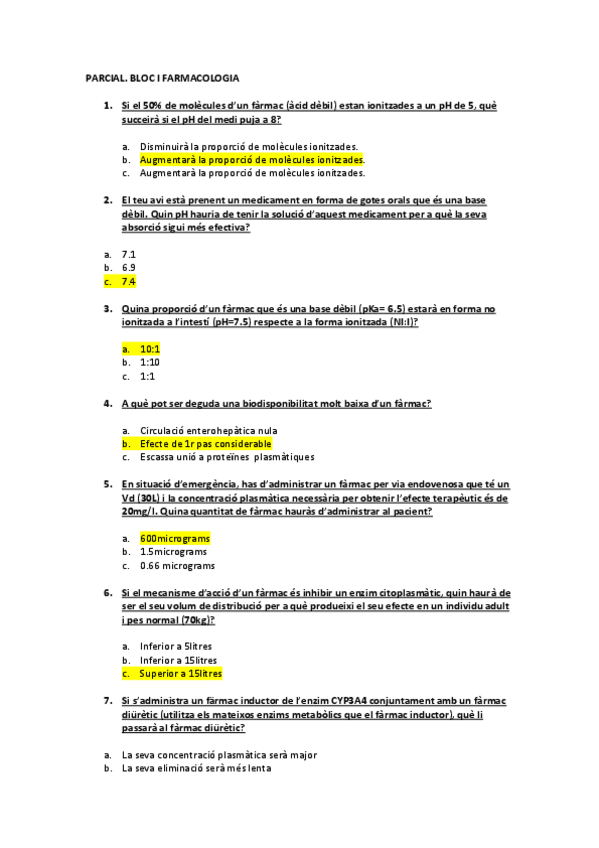 PARCIAL. BLOC I FARMACOLOGIA

1. Si el 50% de molècules d'un fàrmac (àcid dèbil) estan ionitzades a un pH de 5, què succeirà si el pH del medi puja a 8?

a. Disminuirà la proporció de molècules ionitzades.
b. Augmentarà la proporció de molècules ionitzades.
c. Augmentarà la proporció de molècules ionitzades.

2. El teu avi està prenent un medicament en forma de gotes orals que és una base dèbil. Quin pH hauria de tenir la solució d'aquest medicament per a què la seva absorció sigui més efectiva?

a. 7.1
b. 6.9
c. 7.4

3. Quina proporció d'un fàrmac que és una base dèbil (pKa= 6.5) estarà en forma no ionitzada a l'intestí (pH=7.5) respecte a la forma ionitzada (NI:I)?

a. 10:1
b. 1:10
c. 1:1

4. A què pot ser deguda una biodisponibilitat molt baixa d'un fàrmac?

a. Circulació enterohepàtica nula
b. Efecte de 1r pas considerable
c. Escassa unió a proteïnes plasmàtiques

5. En situació d'emergència, has d'administrar un fàrmac per via endovenosa que té un Vd (30L) i la concentració plasmàtica necessària per obtenir l'efecte terapèutic és de 20mg/l. Quina quantitat de fàrmac hauràs d'administrar al pacient?

a. 600micrograms
b. 1.5micrograms
c. 0.66 micrograms

6. Si el mecanisme d'acció d'un fàrmac és inhibir un enzim citoplasmàtic, quin haurà de ser el seu volum de distribució per a què produeixi el seu efecte en un individu adult i pes normal (70kg)?

a. Inferior a 5litres
b. Inferior a 15litres
c. Superior a 15litres

7. Si s'administra un fàrmac inductor de l'enzim CYP3A4 conjuntament amb un fàrmac diürètic (utilitza els mateixos enzims metabòlics que el fàrmac inductor), què li passarà al fàrmac diürètic?

a. La seva concentració plasmàtica serà major
b. La seva eliminació serà més lenta